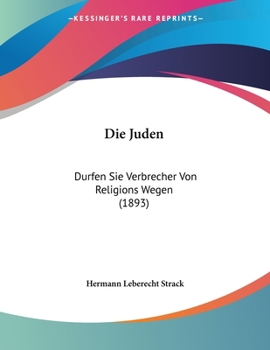 —KESSINGER'S RARE REPRINTS—

Die Juden

Durfen Sie Verbrecher Von Religions Wegen (1893)

Hermann Leberecht Strack